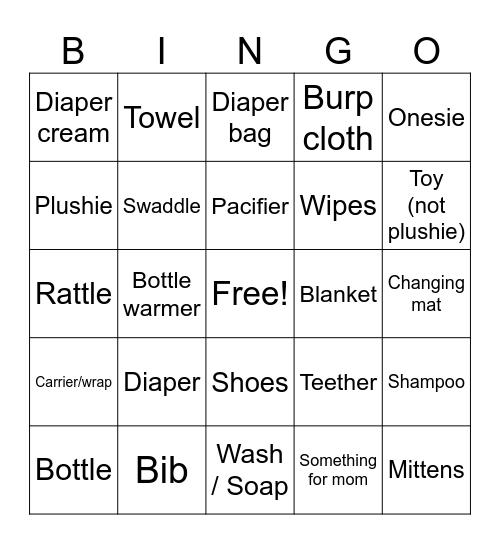 | B | I | N | G | O |
|---|---|---|---|---|
| Diaper cream | Towel | Diaper bag | Burp cloth | Onesie |
| Plushie | Swaddle | Pacifier | Wipes | Toy (not plushie) |
| Rattle | Bottle warmer | Free! | Blanket | Changing mat |
| Carrier/wrap | Diaper | Shoes | Teether | Shampoo |
| Bottle | Bib | Wash / Soap | Something for mom | Mittens |